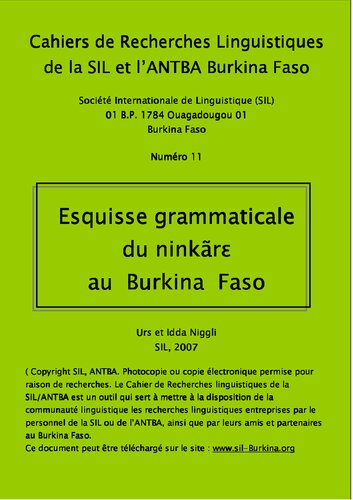 Cahiers de Recherches Linguistiques de la SIL et l'ANTBA Burkina Faso

Société Internationale de Linguistique (SIL)
01 B.P. 1784 Ouagadougou 01
Burkina Faso

Numéro 11

Esquisse grammaticale du ninkãrɛ au Burkina Faso

Urs et Idda Niggli
SIL, 2007

( Copyright SIL, ANTBA. Photocopie ou copie électronique permise pour raison de recherches. Le Cahier de Recherches linguistiques de la SIL/ANTBA est un outil qui sert à mettre à la disposition de la communauté linguistique les recherches linguistiques entreprises par le personnel de la SIL ou de l'ANTBA, ainsi que par leurs amis et partenaires au Burkina Faso.
Ce document peut être téléchargé sur le site : www.sil-Burkina.org